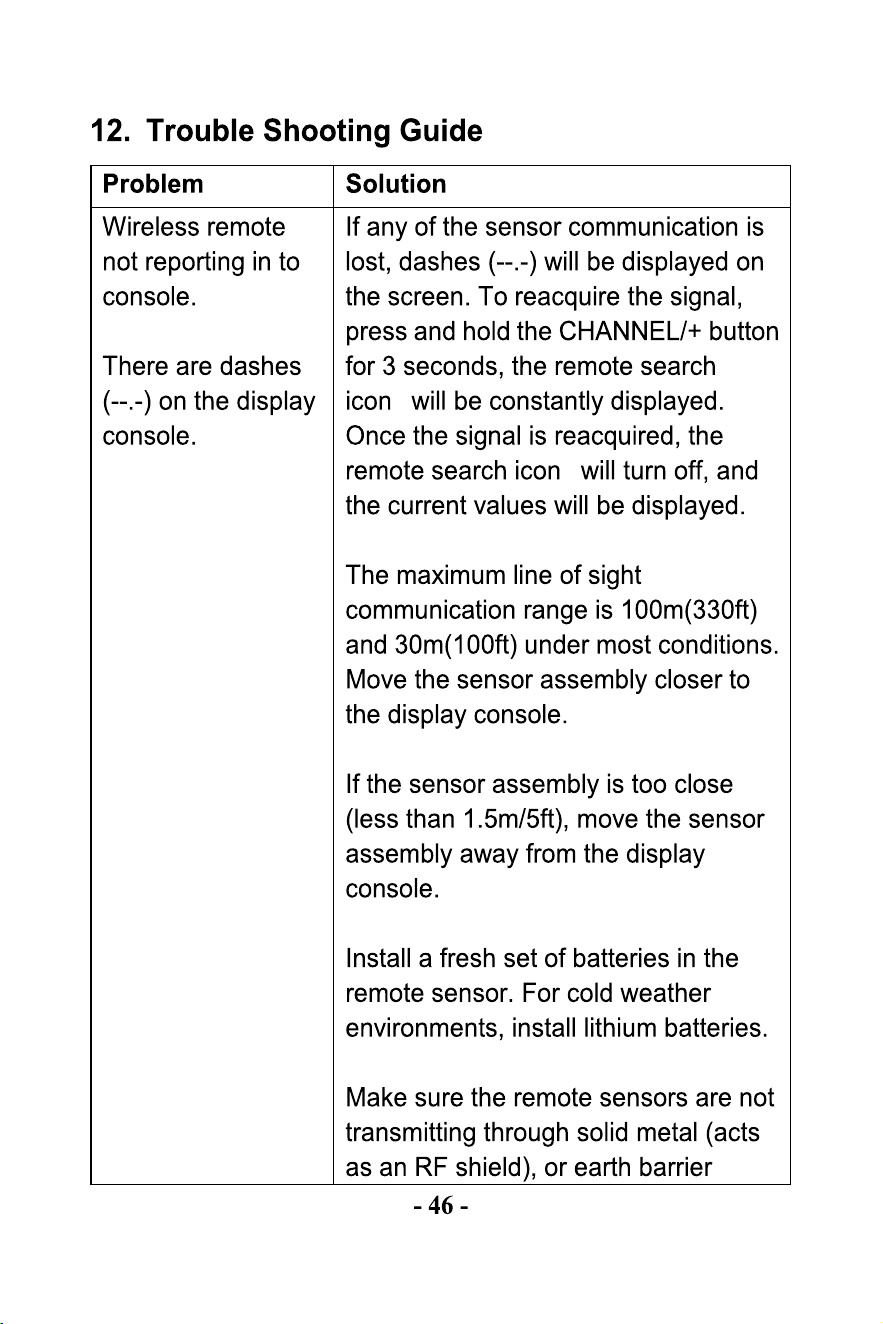 12. Trouble Shooting Guide

| Problem | Solution |
|---|---|
| Wireless remote not reporting in to console.<br><br>There are dashes (--.-) on the display console. | If any of the sensor communication is lost, dashes (--.-) will be displayed on the screen. To reacquire the signal, press and hold the CHANNEL/+ button for 3 seconds, the remote search icon will be constantly displayed. Once the signal is reacquired, the remote search icon will turn off, and the current values will be displayed.<br><br>The maximum line of sight communication range is 100m(330ft) and 30m(100ft) under most conditions. Move the sensor assembly closer to the display console.<br><br>If the sensor assembly is too close (less than 1.5m/5ft), move the sensor assembly away from the display console.<br><br>Install a fresh set of batteries in the remote sensor. For cold weather environments, install lithium batteries.<br><br>Make sure the remote sensors are not transmitting through solid metal (acts as an RF shield), or earth barrier |

- 46 -